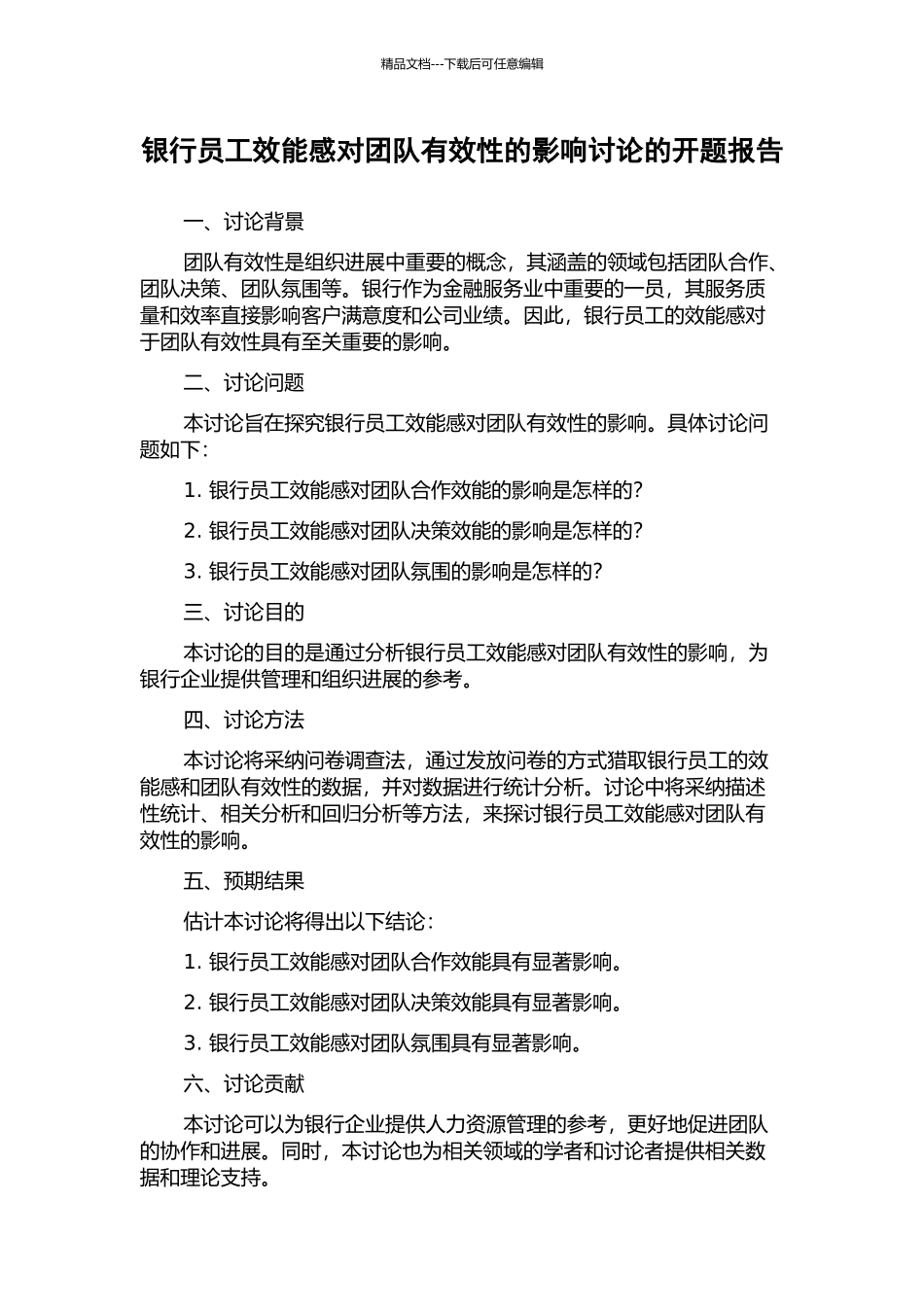 精品文档---下载后可任意编辑

银行员工效能感对团队有效性的影响讨论的开题报告

一、讨论背景

团队有效性是组织进展中重要的概念，其涵盖的领域包括团队合作、团队决策、团队氛围等。银行作为金融服务业中重要的一员，其服务质量和效率直接影响客户满意度和公司业绩。因此，银行员工的效能感对于团队有效性具有至关重要的影响。

二、讨论问题

本讨论旨在探究银行员工效能感对团队有效性的影响。具体讨论问题如下：

1. 银行员工效能感对团队合作效能的影响是怎样的？

2. 银行员工效能感对团队决策效能的影响是怎样的？

3. 银行员工效能感对团队氛围的影响是怎样的？

三、讨论目的

本讨论的目的是通过分析银行员工效能感对团队有效性的影响，为银行企业提供管理和组织进展的参考。

四、讨论方法

本讨论将采纳问卷调查法，通过发放问卷的方式猎取银行员工的效能感和团队有效性的数据，并对数据进行统计分析。讨论中将采纳描述性统计、相关分析和回归分析等方法，来探讨银行员工效能感对团队有效性的影响。

五、预期结果

估计本讨论将得出以下结论：

1. 银行员工效能感对团队合作效能具有显著影响。

2. 银行员工效能感对团队决策效能具有显著影响。

3. 银行员工效能感对团队氛围具有显著影响。

六、讨论贡献

本讨论可以为银行企业提供人力资源管理的参考，更好地促进团队的协作和进展。同时，本讨论也为相关领域的学者和讨论者提供相关数据和理论支持。